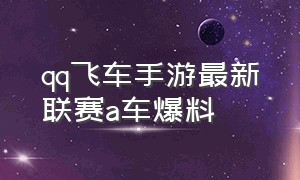 qq飞车手游最新联赛a车爆料